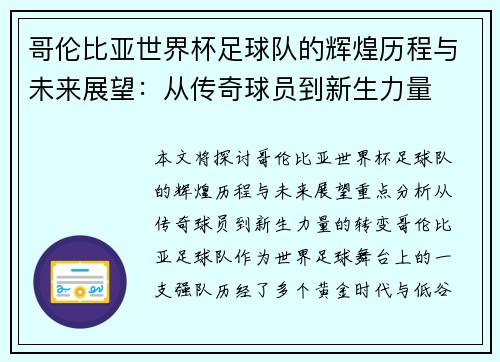 哥伦比亚世界杯足球队的辉煌历程与未来展望：从传奇球员到新生力量

本文将探讨哥伦比亚世界杯足球队的辉煌历程与未来展望重点分析从传奇球员到新生力量的转变哥伦比亚足球队作为世界足球舞台上的一支强队历经了多个黄金时代与低谷